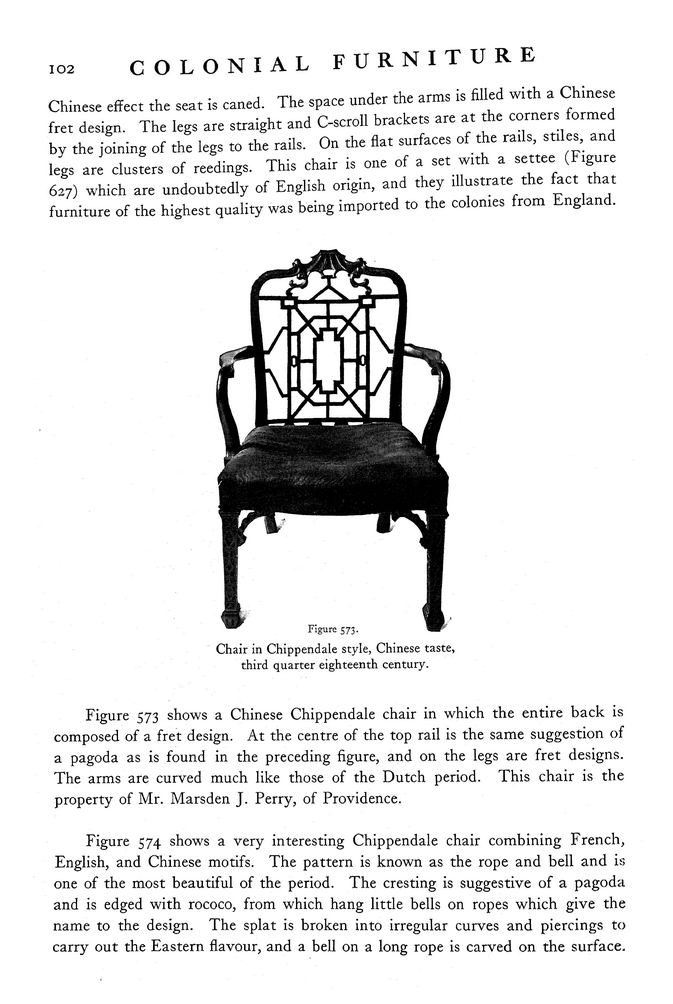 102 COLONIAL FURNITURE

Chinese effect the seat is caned. The space under the arms is filled with a Chinese fret design. The legs are straight and C-scroll brackets are at the corners formed by the joining of the legs to the rails. On the flat surfaces of the rails, stiles, and legs are clusters of reedings. This chair is one of a set with a settee (Figure 627) which are undoubtedly of English origin, and they illustrate the fact that furniture of the highest quality was being imported to the colonies from England.

Figure 573.
Chair in Chippendale style, Chinese taste, third quarter eighteenth century.

Figure 573 shows a Chinese Chippendale chair in which the entire back is composed of a fret design. At the centre of the top rail is the same suggestion of a pagoda as is found in the preceding figure, and on the legs are fret designs. The arms are curved much like those of the Dutch period. This chair is the property of Mr. Marsden J. Perry, of Providence.

Figure 574 shows a very interesting Chippendale chair combining French, English, and Chinese motifs. The pattern is known as the rope and bell and is one of the most beautiful of the period. The cresting is suggestive of a pagoda and is edged with rococo, from which hang little bells on ropes which give the name to the design. The splat is broken into irregular curves and piercings to carry out the Eastern flavour, and a bell on a long rope is carved on the surface.